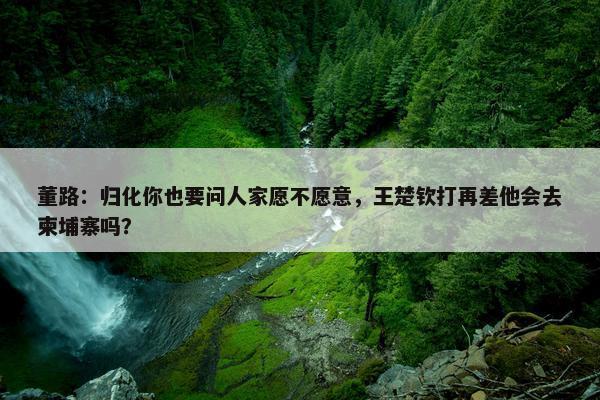 董路：归化你也要问人家愿不愿意，王楚钦打再差他会去柬埔寨吗？